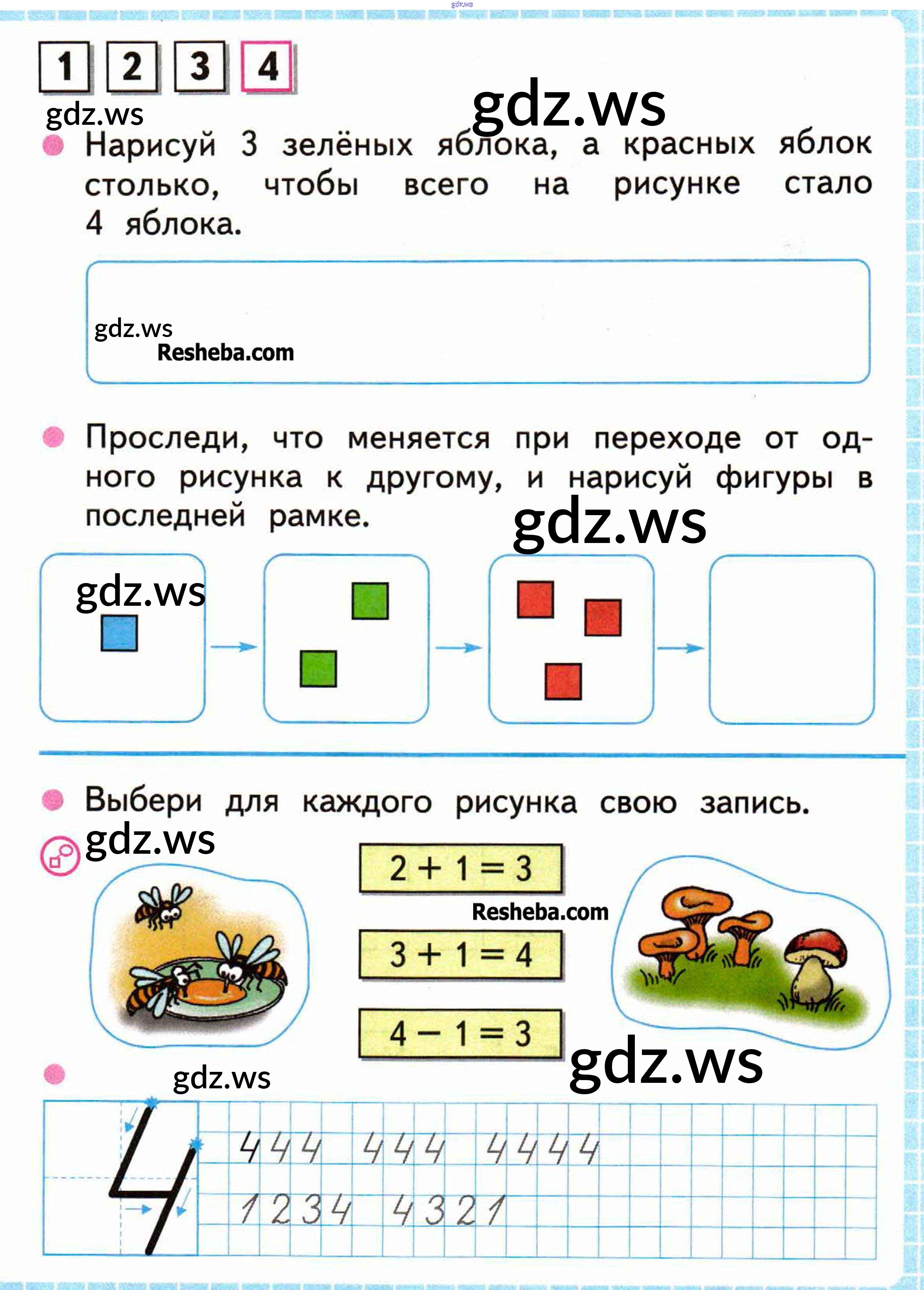 gdz.ws

1 2 3 4

gdz.ws

gdz.ws

Нарисуй 3 зелёных яблока, а красных яблок столько, чтобы всего на рисунке стало 4 яблока.

gdz.ws
Resheba.com

Проследи, что меняется при переходе от одного рисунка к другому, и нарисуй фигуры в последней рамке.

gdz.ws

gdz.ws

Выбери для каждого рисунка свою запись.

gdz.ws

$2 + 1 = 3$

Resheba.com

$3 + 1 = 4$

$4 - 1 = 3$

gdz.ws

gdz.ws

4

4 4 4 4 4 4 4 4 4 4

1 2 3 4 4 3 2 1